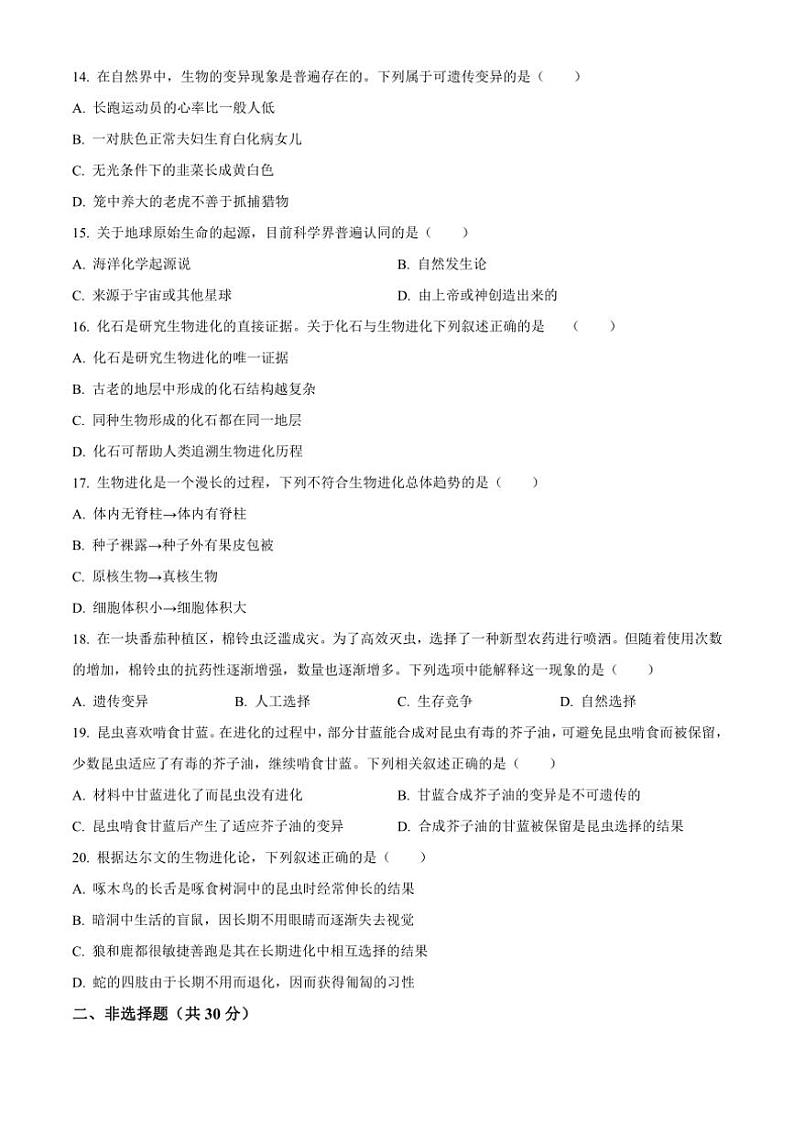 14. 在自然界中，生物的变异现象是普遍存在的。下列属于可遗传变异的是（　　）

A. 长跑运动员的心率比一般人低

B. 一对肤色正常夫妇生育白化病女儿

C. 无光条件下的韭菜长成黄白色

D. 笼中养大的老虎不善于抓捕猎物

15. 关于地球原始生命的起源，目前科学界普遍认同的是（　　）

A. 海洋化学起源说

B. 自然发生论

C. 来源于宇宙或其他星球

D. 由上帝或神创造出来的

16. 化石是研究生物进化的直接证据。关于化石与生物进化下列叙述正确的是　（　　）

A. 化石是研究生物进化的唯一证据

B. 古老的地层中形成的化石结构越复杂

C. 同种生物形成的化石都在同一地层

D. 化石可帮助人类追溯生物进化历程

17. 生物进化是一个漫长的过程，下列不符合生物进化总体趋势的是（　　）

A. 体内无脊柱→体内有脊柱

B. 种子裸露→种子外有果皮包被

C. 原核生物→真核生物

D. 细胞体积小→细胞体积大

18. 在一块番茄种植区，棉铃虫泛滥成灾。为了高效灭虫，选择了一种新型农药进行喷洒。但随着使用次数的增加，棉铃虫的抗药性逐渐增强，数量也逐渐增多。下列选项中能解释这一现象的是（　　）

A. 遗传变异

B. 人工选择

C. 生存竞争

D. 自然选择

19. 昆虫喜欢啃食甘蓝。在进化的过程中，部分甘蓝能合成对昆虫有毒的芥子油，可避免昆虫啃食而被保留，少数昆虫适应了有毒的芥子油，继续啃食甘蓝。下列相关叙述正确的是（　　）

A. 材料中甘蓝进化了而昆虫没有进化

B. 甘蓝合成芥子油的变异是不可遗传的

C. 昆虫啃食甘蓝后产生了适应芥子油的变异

D. 合成芥子油的甘蓝被保留是昆虫选择的结果

20. 根据达尔文的生物进化论，下列叙述正确的是（　　）

A. 啄木鸟的长舌是啄食树洞中的昆虫时经常伸长的结果

B. 暗洞中生活的盲鼠，因长期不用眼睛而逐渐失去视觉

C. 狼和鹿都很敏捷善跑是其在长期进化中相互选择的结果

D. 蛇的四肢由于长期不用而退化，因而获得匍匐的习性

二、非选择题（共 30 分）